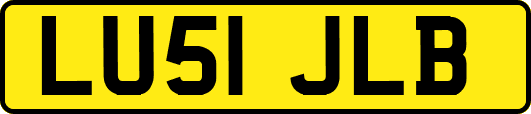 LU51 JLB